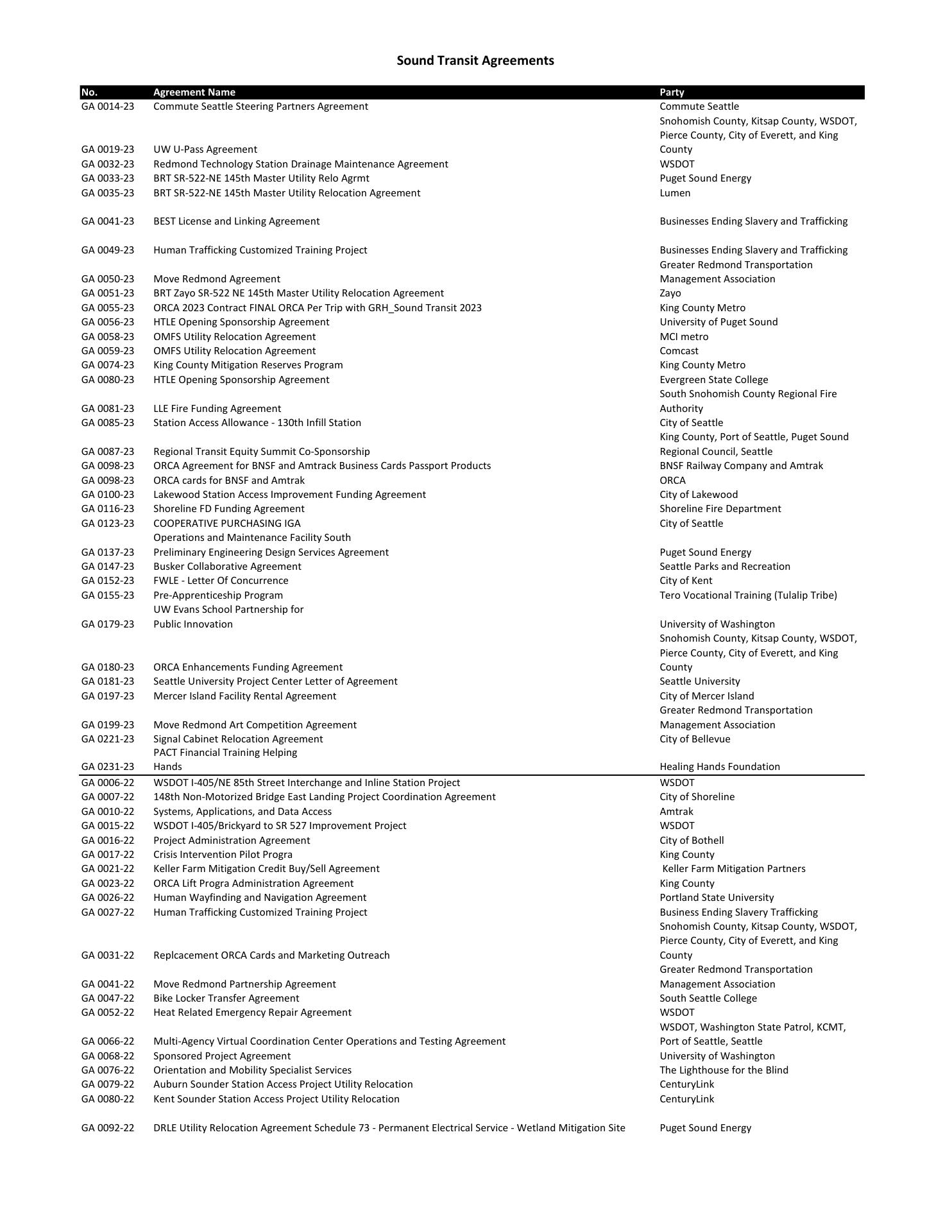 Sound Transit Agreements

| No. | Agreement Name | Party |
|---|---|---|
| GA 0014-23 | Commute Seattle Steering Partners Agreement | Commute Seattle |
| GA 0019-23 | UW U-Pass Agreement | Snohomish County, Kitsap County, WSDOT, Pierce County, City of Everett, and King County |
| GA 0032-23 | Redmond Technology Station Drainage Maintenance Agreement | WSDOT |
| GA 0033-23 | BRT SR-522-NE 145th Master Utility Relo Agrmt | Puget Sound Energy |
| GA 0035-23 | BRT SR-522-NE 145th Master Utility Relocation Agreement | Lumen |
| GA 0041-23 | BEST License and Linking Agreement | Businesses Ending Slavery and Trafficking |
| GA 0049-23 | Human Trafficking Customized Training Project | Businesses Ending Slavery and Trafficking |
| GA 0050-23 | Move Redmond Agreement | Greater Redmond Transportation Management Association |
| GA 0051-23 | BRT Zayo SR-522 NE 145th Master Utility Relocation Agreement | Zayo |
| GA 0055-23 | ORCA 2023 Contract FINAL ORCA Per Trip with GRH_Sound Transit 2023 | King County Metro |
| GA 0056-23 | HTLE Opening Sponsorship Agreement | University of Puget Sound |
| GA 0058-23 | OMFS Utility Relocation Agreement | MCI metro |
| GA 0059-23 | OMFS Utility Relocation Agreement | Comcast |
| GA 0074-23 | King County Mitigation Reserves Program | King County Metro |
| GA 0080-23 | HTLE Opening Sponsorship Agreement | Evergreen State College |
| GA 0081-23 | LLE Fire Funding Agreement | South Snohomish County Regional Fire Authority |
| GA 0085-23 | Station Access Allowance - 130th Infill Station | City of Seattle |
| GA 0087-23 | Regional Transit Equity Summit Co-Sponsorship | King County, Port of Seattle, Puget Sound Regional Council, Seattle |
| GA 0098-23 | ORCA Agreement for BNSF and Amtrack Business Cards Passport Products | BNSF Railway Company and Amtrak |
| GA 0098-23 | ORCA cards for BNSF and Amtrak | ORCA |
| GA 0100-23 | Lakewood Station Access Improvement Funding Agreement | City of Lakewood |
| GA 0116-23 | Shoreline FD Funding Agreement | Shoreline Fire Department |
| GA 0123-23 | COOPERATIVE PURCHASING IGA | City of Seattle |
| GA 0137-23 | Operations and Maintenance Facility South Preliminary Engineering Design Services Agreement | Puget Sound Energy |
| GA 0147-23 | Busker Collaborative Agreement | Seattle Parks and Recreation |
| GA 0152-23 | FWLE - Letter Of Concurrence | City of Kent |
| GA 0155-23 | Pre-Apprenticeship Program | Tero Vocational Training (Tulalip Tribe) |
| GA 0179-23 | UW Evans School Partnership for Public Innovation | University of Washington |
| GA 0180-23 | ORCA Enhancements Funding Agreement | Snohomish County, Kitsap County, WSDOT, Pierce County, City of Everett, and King County |
| GA 0181-23 | Seattle University Project Center Letter of Agreement | Seattle University |
| GA 0197-23 | Mercer Island Facility Rental Agreement | City of Mercer Island |
| GA 0199-23 | Move Redmond Art Competition Agreement | Greater Redmond Transportation Management Association |
| GA 0221-23 | Signal Cabinet Relocation Agreement | City of Bellevue |
| GA 0231-23 | PACT Financial Training Helping Hands | Healing Hands Foundation |
| GA 0006-22 | WSDOT I-405/NE 85th Street Interchange and Inline Station Project | WSDOT |
| GA 0007-22 | 148th Non-Motorized Bridge East Landing Project Coordination Agreement | City of Shoreline |
| GA 0010-22 | Systems, Applications, and Data Access | Amtrak |
| GA 0015-22 | WSDOT I-405/Brickyard to SR 527 Improvement Project | WSDOT |
| GA 0016-22 | Project Administration Agreement | City of Bothell |
| GA 0017-22 | Crisis Intervention Pilot Progra | King County |
| GA 0021-22 | Keller Farm Mitigation Credit Buy/Sell Agreement | Keller Farm Mitigation Partners |
| GA 0023-22 | ORCA Lift Progra Administration Agreement | King County |
| GA 0026-22 | Human Wayfinding and Navigation Agreement | Portland State University |
| GA 0027-22 | Human Trafficking Customized Training Project | Business Ending Slavery Trafficking |
| GA 0031-22 | Replcacement ORCA Cards and Marketing Outreach | Snohomish County, Kitsap County, WSDOT, Pierce County, City of Everett, and King County |
| GA 0041-22 | Move Redmond Partnership Agreement | Greater Redmond Transportation Management Association |
| GA 0047-22 | Bike Locker Transfer Agreement | South Seattle College |
| GA 0052-22 | Heat Related Emergency Repair Agreement | WSDOT |
| GA 0066-22 | Multi-Agency Virtual Coordination Center Operations and Testing Agreement | WSDOT, Washington State Patrol, KCMT, Port of Seattle, Seattle |
| GA 0068-22 | Sponsored Project Agreement | University of Washington |
| GA 0076-22 | Orientation and Mobility Specialist Services | The Lighthouse for the Blind |
| GA 0079-22 | Auburn Sounder Station Access Project Utility Relocation | CenturyLink |
| GA 0080-22 | Kent Sounder Station Access Project Utility Relocation | CenturyLink |
| GA 0092-22 | DRLE Utility Relocation Agreement Schedule 73 - Permanent Electrical Service - Wetland Mitigation Site | Puget Sound Energy |